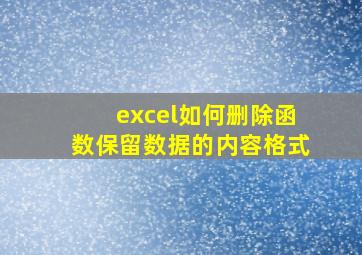 excel如何删除函数保留数据的内容格式